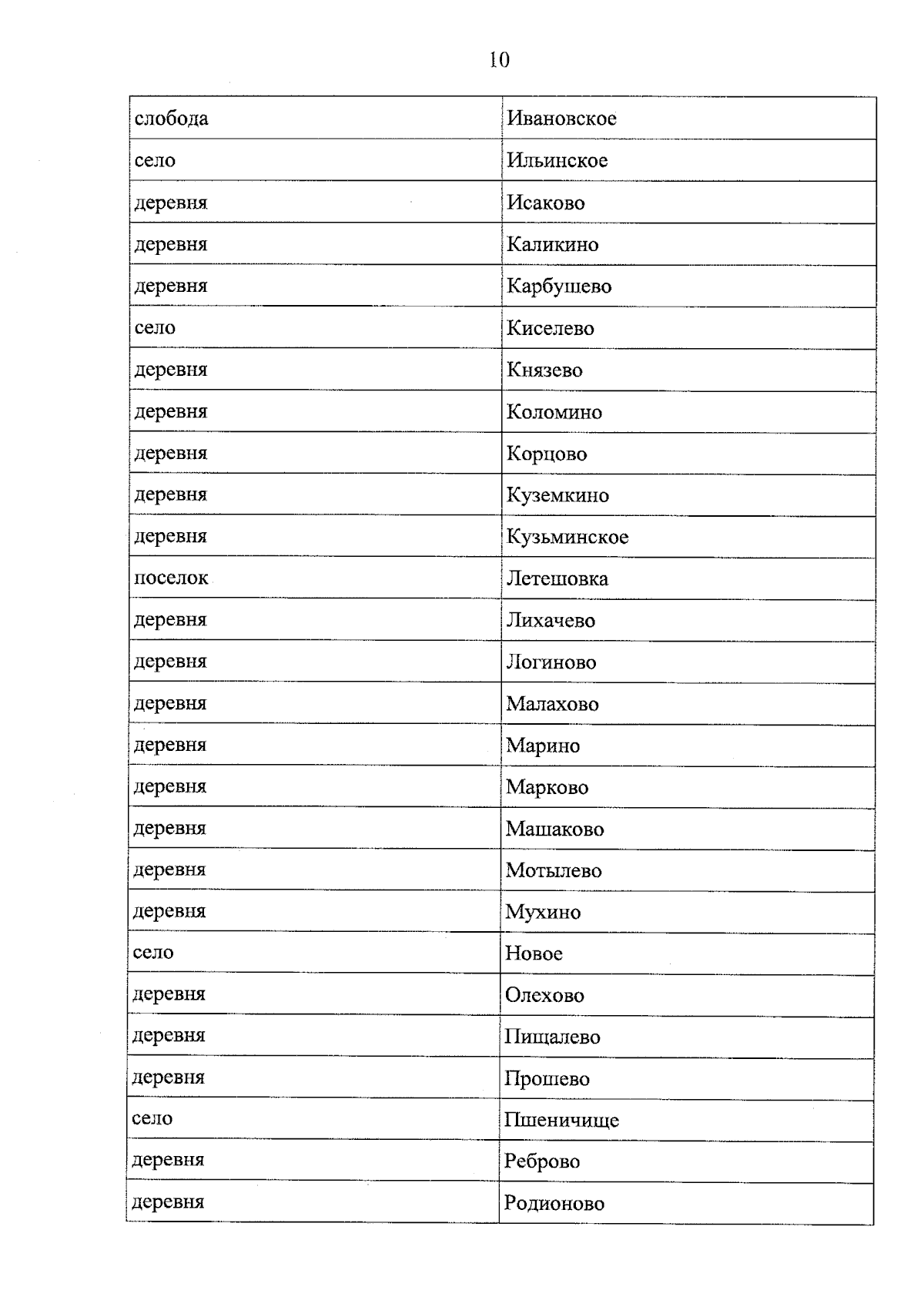 10

| слобода | Ивановское |
|---|---|
| село | Ильинское |
| деревня | Исаково |
| деревня | Каликино |
| деревня | Карбушево |
| село | Киселево |
| деревня | Князево |
| деревня | Коломино |
| деревня | Корцово |
| деревня | Куземкино |
| деревня | Кузьминское |
| поселок | Летешовка |
| деревня | Лихачево |
| деревня | Логиново |
| деревня | Малахово |
| деревня | Марино |
| деревня | Марково |
| деревня | Машаково |
| деревня | Мотылево |
| деревня | Мухино |
| село | Новое |
| деревня | Олехово |
| деревня | Пищалево |
| деревня | Прошево |
| село | Пшеничище |
| деревня | Реброво |
| деревня | Родионово |